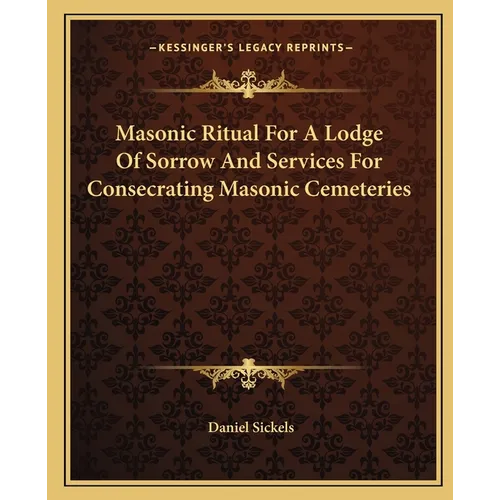 —KESSINGER'S LEGACY REPRINTS—

Masonic Ritual For A Lodge Of Sorrow And Services For Consecrating Masonic Cemeteries

Daniel Sickels